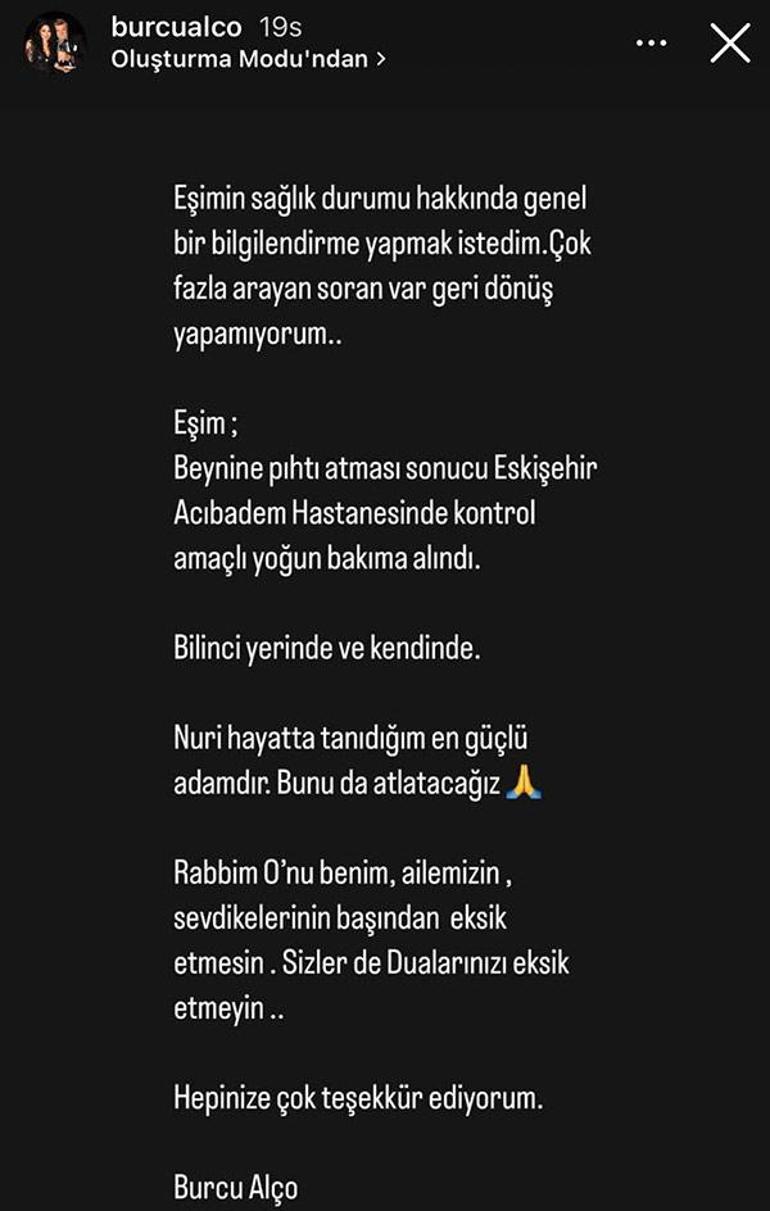 burcualco 19s
Oluşturma Modu'ndan >

Eşimin sağlık durumu hakkında genel bir bilgilendirme yapmak istedim.Çok fazla arayan soran var geri dönüş yapamıyorum..

Eşim ;
Beynine pıhtı atması sonucu Eskişehir Acıbadem Hastanesinde kontrol amaçlı yoğun bakıma alındı.

Bilinci yerinde ve kendinde.

Nuri hayatta tanıdığım en güçlü adamdır. Bunu da atlatacağız 🙏

Rabbim O'nu benim, ailemizin , sevdikelerinin başından eksik etmesin . Sizler de Dualarınızı eksik etmeyin ..

Hepinize çok teşekkür ediyorum.

Burcu Alço